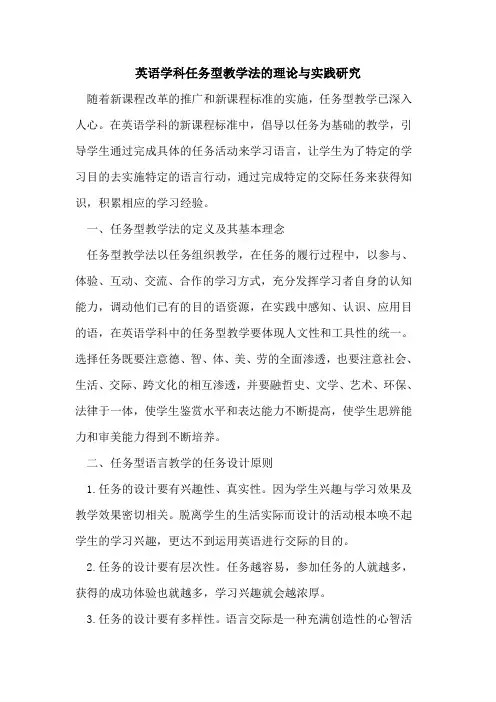 英语学科任务型教学法的理论与实践研究

随着新课程改革的推广和新课程标准的实施，任务型教学已深入人心。在英语学科的新课程标准中，倡导以任务为基础的教学，引导学生通过完成具体的任务活动来学习语言，让学生为了特定的学习目的去实施特定的语言行动，通过完成特定的交际任务来获得知识，积累相应的学习经验。

一、任务型教学法的定义及其基本理念

任务型教学法以任务组织教学，在任务的履行过程中，以参与、体验、互动、交流、合作的学习方式，充分发挥学习者自身的认知能力，调动他们已有的目的语资源，在实践中感知、认识、应用目的语，在英语学科中的任务型教学要体现人文性和工具性的统一。选择任务既要注意德、智、体、美、劳的全面渗透，也要注意社会、生活、交际、跨文化的相互渗透，并要融哲史、文学、艺术、环保、法律于一体，使学生鉴赏水平和表达能力不断提高，使学生思辨能力和审美能力得到不断培养。

二、任务型语言教学的任务设计原则

1.任务的设计要有兴趣性、真实性。因为学生兴趣与学习效果及教学效果密切相关。脱离学生的生活实际而设计的活动根本唤不起学生的学习兴趣，更达不到运用英语进行交际的目的。

2.任务的设计要有层次性。任务越容易，参加任务的人就越多，获得的成功体验也就越多，学习兴趣就会越浓厚。

3.任务的设计要有多样性。语言交际是一种充满创造性的心智活